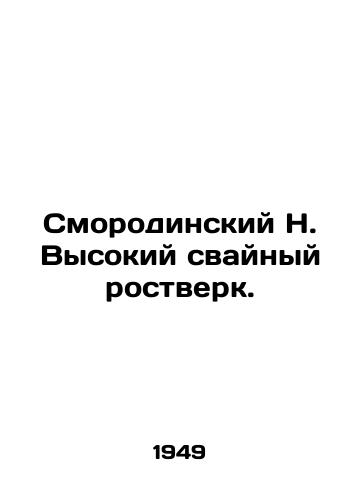 Смородинский Н. Высокий свайный ростверк.

1949